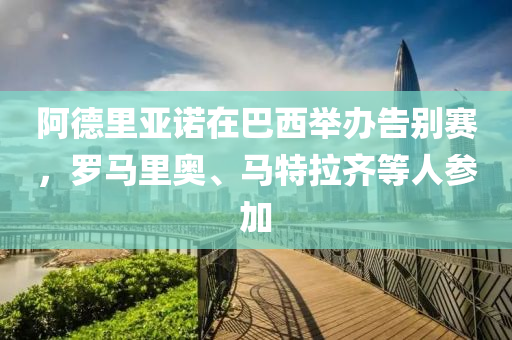 阿德里亚诺在巴西举办告别赛，罗马里奥、马特拉齐等人参加